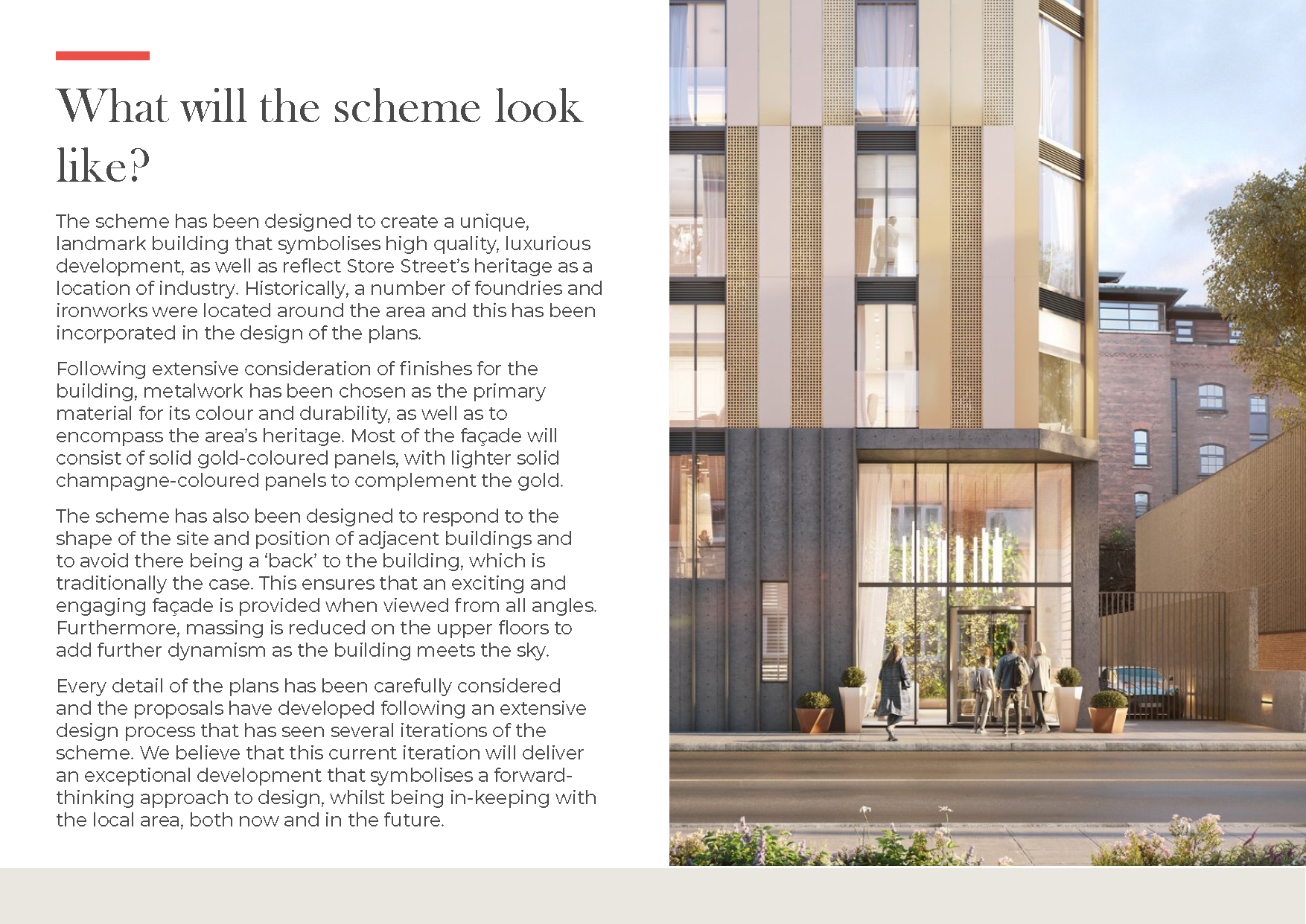 What will the scheme look like?

The scheme has been designed to create a unique, landmark building that symbolises high quality, luxurious development, as well as reflect Store Street's heritage as a location of industry. Historically, a number of foundries and ironworks were located around the area and this has been incorporated in the design of the plans.

Following extensive consideration of finishes for the building, metalwork has been chosen as the primary material for its colour and durability, as well as to encompass the area's heritage. Most of the façade will consist of solid gold-coloured panels, with lighter solid champagne-coloured panels to complement the gold.

The scheme has also been designed to respond to the shape of the site and position of adjacent buildings and to avoid there being a 'back' to the building, which is traditionally the case. This ensures that an exciting and engaging façade is provided when viewed from all angles. Furthermore, massing is reduced on the upper floors to add further dynamism as the building meets the sky.

Every detail of the plans has been carefully considered and the proposals have developed following an extensive design process that has seen several iterations of the scheme. We believe that this current iteration will deliver an exceptional development that symbolises a forward-thinking approach to design, whilst being in-keeping with the local area, both now and in the future.